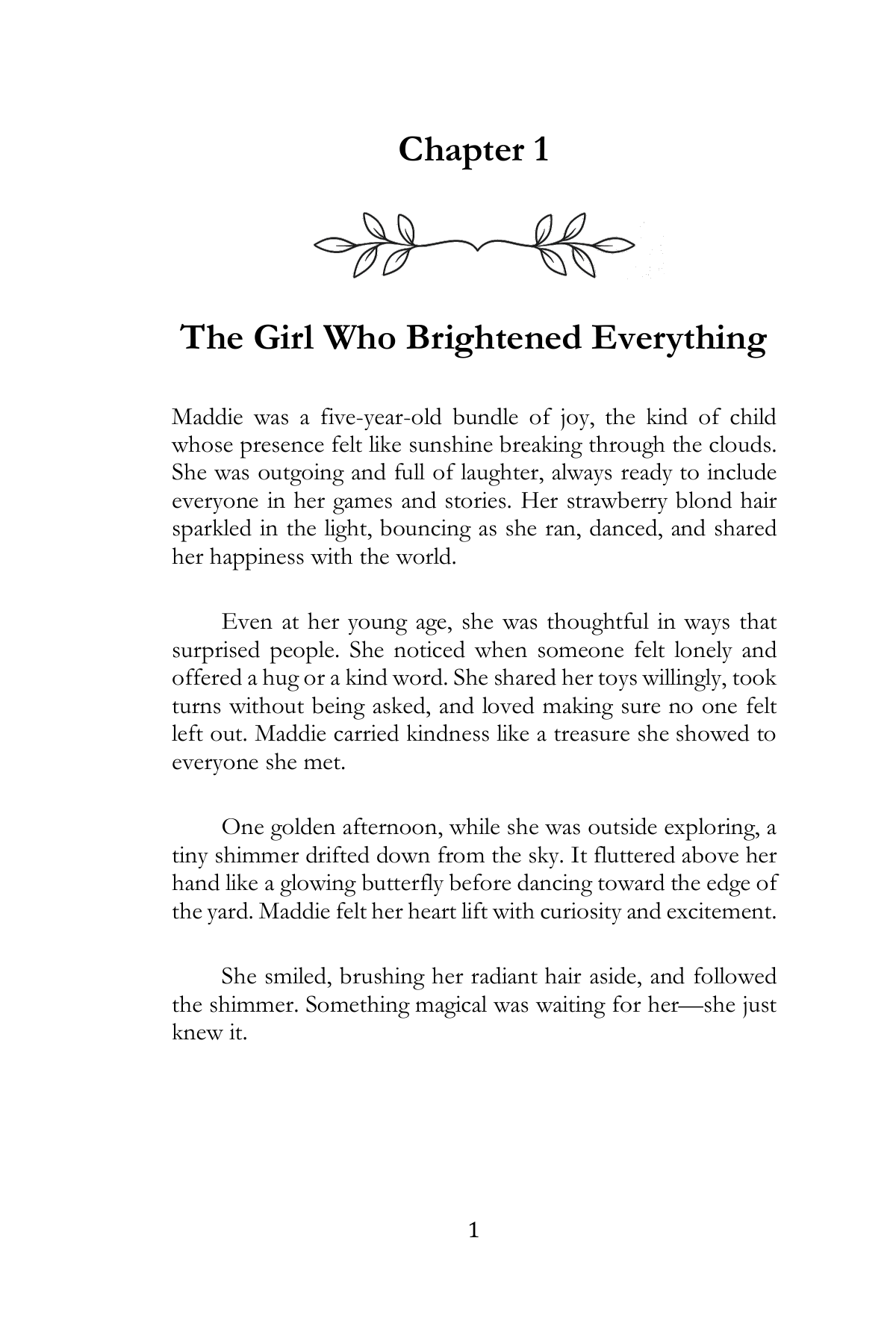 Chapter 1

The Girl Who Brightened Everything

Maddie was a five-year-old bundle of joy, the kind of child whose presence felt like sunshine breaking through the clouds. She was outgoing and full of laughter, always ready to include everyone in her games and stories. Her strawberry blond hair sparkled in the light, bouncing as she ran, danced, and shared her happiness with the world.

Even at her young age, she was thoughtful in ways that surprised people. She noticed when someone felt lonely and offered a hug or a kind word. She shared her toys willingly, took turns without being asked, and loved making sure no one felt left out. Maddie carried kindness like a treasure she showed to everyone she met.

One golden afternoon, while she was outside exploring, a tiny shimmer drifted down from the sky. It fluttered above her hand like a glowing butterfly before dancing toward the edge of the yard. Maddie felt her heart lift with curiosity and excitement.

She smiled, brushing her radiant hair aside, and followed the shimmer. Something magical was waiting for her—she just knew it.

1